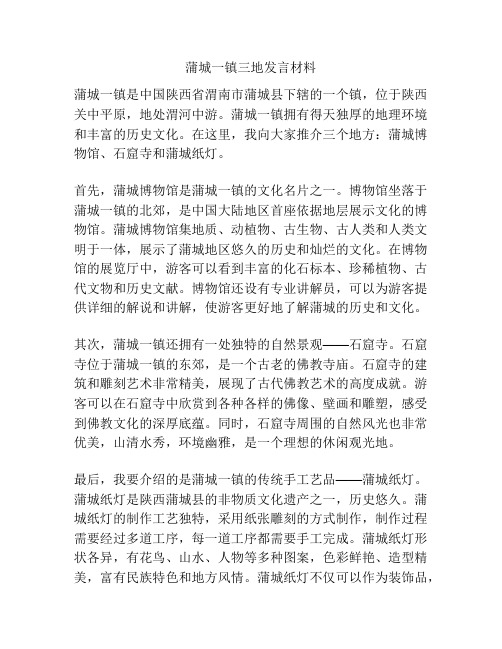 蒲城一镇三地发言材料

蒲城一镇是中国陕西省渭南市蒲城县下辖的一个镇，位于陕西关中平原，地处渭河中游。蒲城一镇拥有得天独厚的地理环境和丰富的历史文化。在这里，我向大家推介三个地方：蒲城博物馆、石窟寺和蒲城纸灯。

首先，蒲城博物馆是蒲城一镇的文化名片之一。博物馆坐落于蒲城一镇的北郊，是中国大陆地区首座依据地层展示文化的博物馆。蒲城博物馆集地质、动植物、古生物、古人类和人类文明于一体，展示了蒲城地区悠久的历史和灿烂的文化。在博物馆的展览厅中，游客可以看到丰富的化石标本、珍稀植物、古代文物和历史文献。博物馆还设有专业讲解员，可以为游客提供详细的解说和讲解，使游客更好地了解蒲城的历史和文化。

其次，蒲城一镇还拥有一处独特的自然景观——石窟寺。石窟寺位于蒲城一镇的东郊，是一个古老的佛教寺庙。石窟寺的建筑和雕刻艺术非常精美，展现了古代佛教艺术的高度成就。游客可以在石窟寺中欣赏到各种各样的佛像、壁画和雕塑，感受到佛教文化的深厚底蕴。同时，石窟寺周围的自然风光也非常优美，山清水秀，环境幽雅，是一个理想的休闲观光地。

最后，我要介绍的是蒲城一镇的传统手工艺品——蒲城纸灯。蒲城纸灯是陕西蒲城县的非物质文化遗产之一，历史悠久。蒲城纸灯的制作工艺独特，采用纸张雕刻的方式制作，制作过程需要经过多道工序，每一道工序都需要手工完成。蒲城纸灯形状各异，有花鸟、山水、人物等多种图案，色彩鲜艳、造型精美，富有民族特色和地方风情。蒲城纸灯不仅可以作为装饰品，